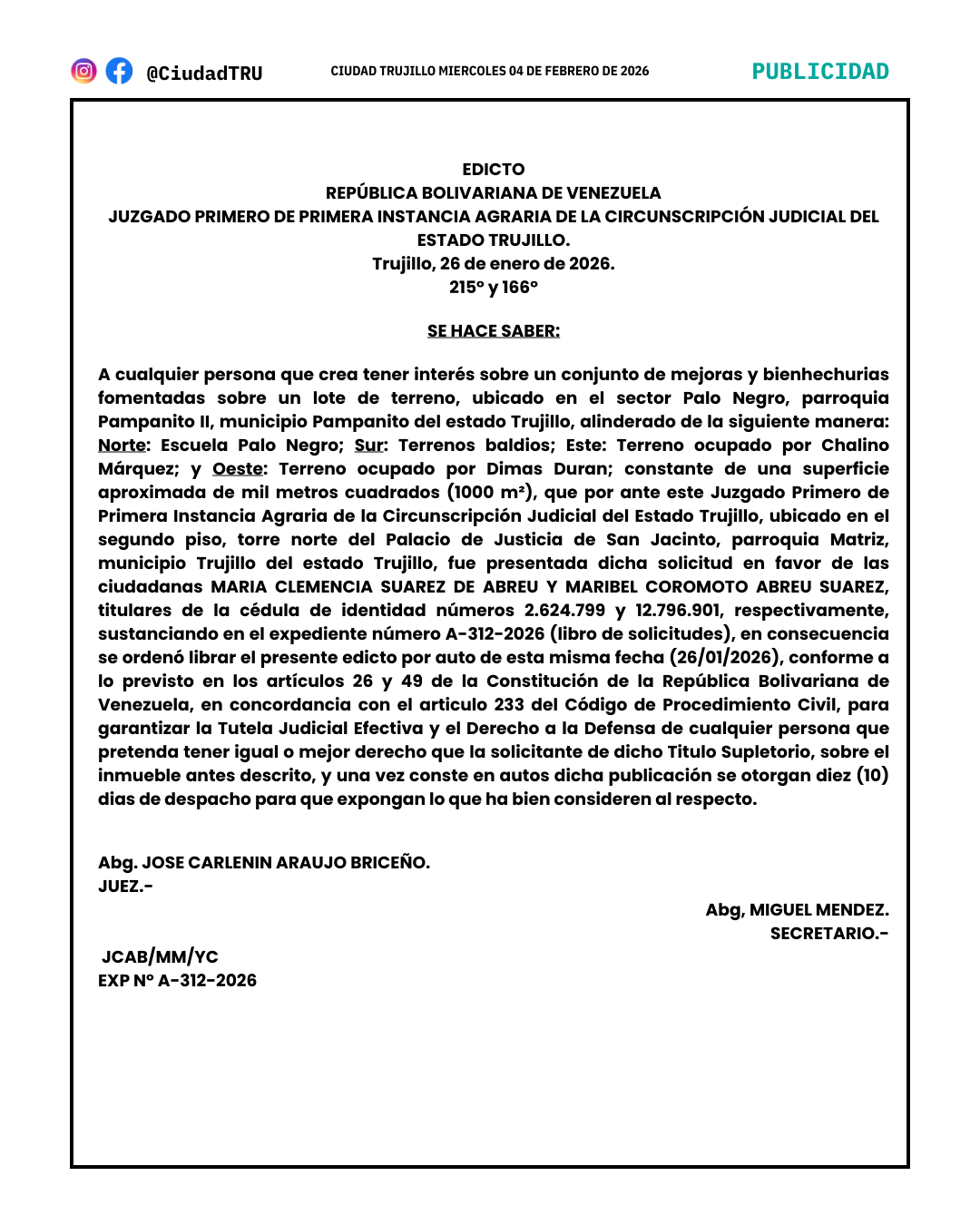 @CiudadTRU

CIUDAD TRUJILLO MIERCOLES 04 DE FEBRERO DE 2026

PUBLICIDAD

EDICTO
REPÚBLICA BOLIVARIANA DE VENEZUELA
JUZGADO PRIMERO DE PRIMERA INSTANCIA AGRARIA DE LA CIRCUNSCRIPCIÓN JUDICIAL DEL ESTADO TRUJILLO.
Trujillo, 26 de enero de 2026.
215° y 166°

SE HACE SABER:

A cualquier persona que crea tener interés sobre un conjunto de mejoras y bienhechurias fomentadas sobre un lote de terreno, ubicado en el sector Palo Negro, parroquia Pampanito II, municipio Pampanito del estado Trujillo, alinderado de la siguiente manera: Norte: Escuela Palo Negro; Sur: Terrenos baldios; Este: Terreno ocupado por Chalino Márquez; y Oeste: Terreno ocupado por Dimas Duran; constante de una superficie aproximada de mil metros cuadrados (1000 m²), que por ante este Juzgado Primero de Primera Instancia Agraria de la Circunscripción Judicial del Estado Trujillo, ubicado en el segundo piso, torre norte del Palacio de Justicia de San Jacinto, parroquia Matriz, municipio Trujillo del estado Trujillo, fue presentada dicha solicitud en favor de las ciudadanas MARIA CLEMENCIA SUAREZ DE ABREU Y MARIBEL COROMOTO ABREU SUAREZ, titulares de la cédula de identidad números 2.624.799 y 12.796.901, respectivamente, sustanciando en el expediente número A-312-2026 (libro de solicitudes), en consecuencia se ordenó librar el presente edicto por auto de esta misma fecha (26/01/2026), conforme a lo previsto en los artículos 26 y 49 de la Constitución de la República Bolivariana de Venezuela, en concordancia con el articulo 233 del Código de Procedimiento Civil, para garantizar la Tutela Judicial Efectiva y el Derecho a la Defensa de cualquier persona que pretenda tener igual o mejor derecho que la solicitante de dicho Titulo Supletorio, sobre el inmueble antes descrito, y una vez conste en autos dicha publicación se otorgan diez (10) dias de despacho para que expongan lo que ha bien consideren al respecto.

Abg. JOSE CARLENIN ARAUJO BRICEÑO.
JUEZ.-

Abg, MIGUEL MENDEZ.
SECRETARIO.-

JCAB/MM/YC
EXP N° A-312-2026